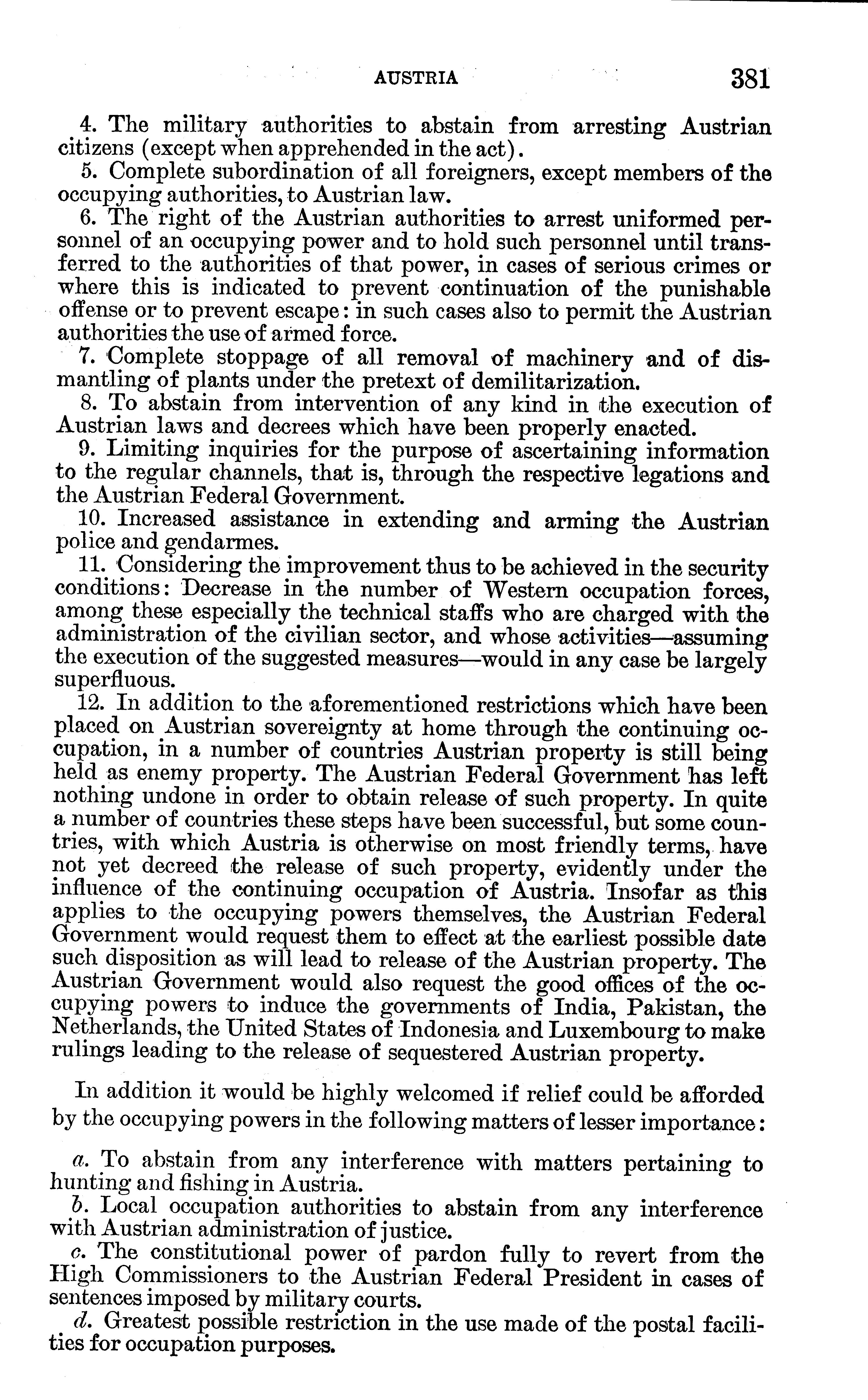 AUSTRIA 381

4. The military authorities to abstain from arresting Austrian citizens (except when apprehended in the act).

5. Complete subordination of all foreigners, except members of the occupying authorities, to Austrian law.

6. The right of the Austrian authorities to arrest uniformed personnel of an occupying power and to hold such personnel until transferred to the authorities of that power, in cases of serious crimes or where this is indicated to prevent continuation of the punishable offense or to prevent escape: in such cases also to permit the Austrian authorities the use of armed force.

7. Complete stoppage of all removal of machinery and of dismantling of plants under the pretext of demilitarization.

8. To abstain from intervention of any kind in the execution of Austrian laws and decrees which have been properly enacted.

9. Limiting inquiries for the purpose of ascertaining information to the regular channels, that is, through the respective legations and the Austrian Federal Government.

10. Increased assistance in extending and arming the Austrian police and gendarmes.

11. Considering the improvement thus to be achieved in the security conditions: Decrease in the number of Western occupation forces, among these especially the technical staffs who are charged with the administration of the civilian sector, and whose activities—assuming the execution of the suggested measures—would in any case be largely superfluous.

12. In addition to the aforementioned restrictions which have been placed on Austrian sovereignty at home through the continuing occupation, in a number of countries Austrian property is still being held as enemy property. The Austrian Federal Government has left nothing undone in order to obtain release of such property. In quite a number of countries these steps have been successful, but some countries, with which Austria is otherwise on most friendly terms, have not yet decreed the release of such property, evidently under the influence of the continuing occupation of Austria. Insofar as this applies to the occupying powers themselves, the Austrian Federal Government would request them to effect at the earliest possible date such disposition as will lead to release of the Austrian property. The Austrian Government would also request the good offices of the occupying powers to induce the governments of India, Pakistan, the Netherlands, the United States of Indonesia and Luxembourg to make rulings leading to the release of sequestered Austrian property.

In addition it would be highly welcomed if relief could be afforded by the occupying powers in the following matters of lesser importance:

a. To abstain from any interference with matters pertaining to hunting and fishing in Austria.

b. Local occupation authorities to abstain from any interference with Austrian administration of justice.

c. The constitutional power of pardon fully to revert from the High Commissioners to the Austrian Federal President in cases of sentences imposed by military courts.

d. Greatest possible restriction in the use made of the postal facilities for occupation purposes.